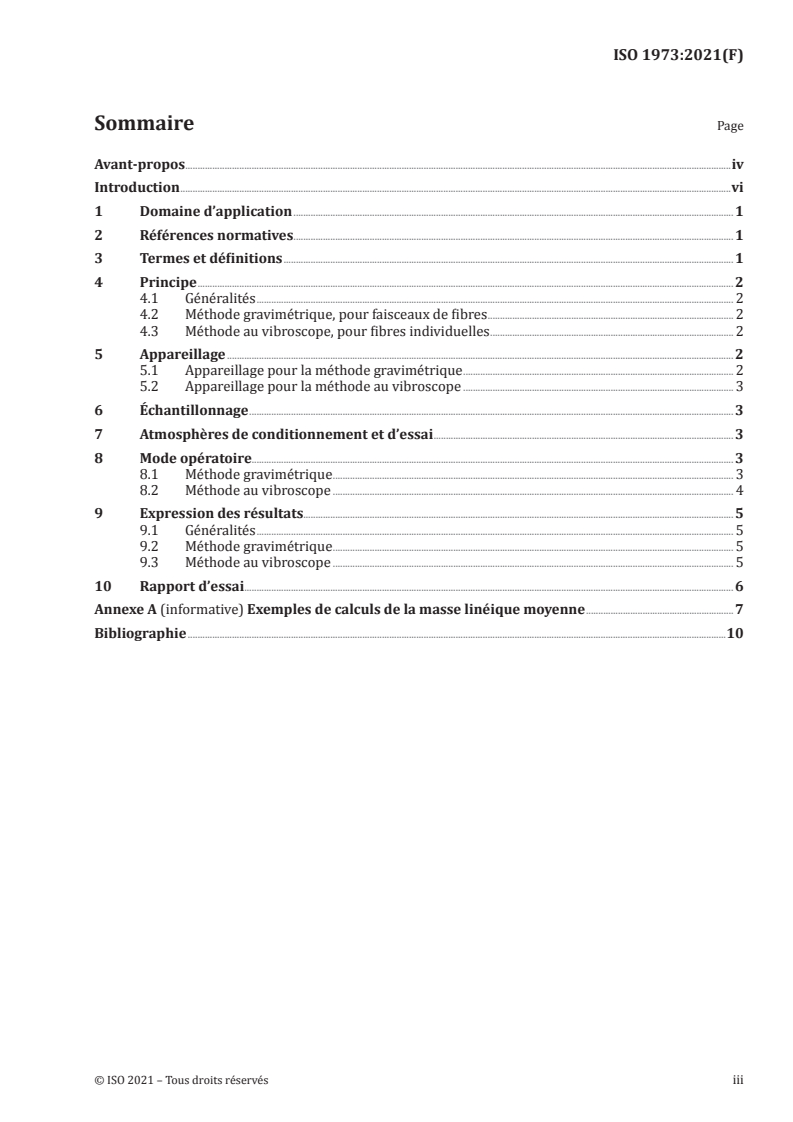 ISO 1973:2021(F)

Sommaire Page

Avant-propos iv
Introduction vi
1 Domaine d'application 1
2 Références normatives 1
3 Termes et définitions 1
4 Principe 2
4.1 Généralités 2
4.2 Méthode gravimétrique, pour faisceaux de fibres 2
4.3 Méthode au vibroscope, pour fibres individuelles 2
5 Appareillage 2
5.1 Appareillage pour la méthode gravimétrique 2
5.2 Appareillage pour la méthode au vibroscope 3
6 Échantillonnage 3
7 Atmosphères de conditionnement et d'essai 3
8 Mode opératoire 3
8.1 Méthode gravimétrique 3
8.2 Méthode au vibroscope 4
9 Expression des résultats 5
9.1 Généralités 5
9.2 Méthode gravimétrique 5
9.3 Méthode au vibroscope 5
10 Rapport d'essai 6
Annexe A (informative) Exemples de calculs de la masse linéique moyenne 7
Bibliographie 10

© ISO 2021 – Tous droits réservés iii